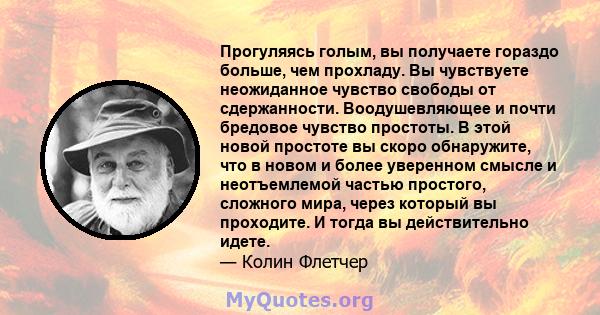 Прогуляясь голым, вы получаете гораздо больше, чем прохладу. Вы чувствуете неожиданное чувство свободы от сдержанности. Воодушевляющее и почти бредовое чувство простоты. В этой новой простоте вы скоро обнаружите, что в новом и более уверенном смысле и неотъемлемой частью простого, сложного мира, через который вы проходите. И тогда вы действительно идете.
— Колин Флетчер

MyQuotes.org